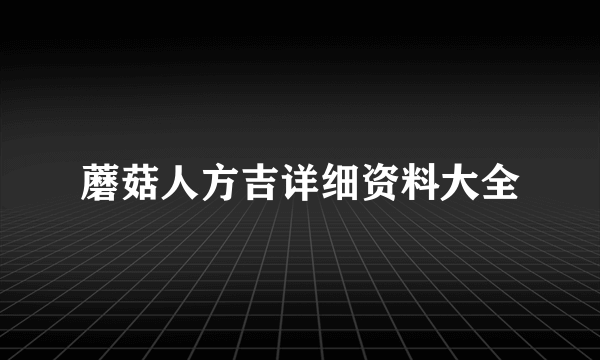 蘑菇人方吉详细资料大全